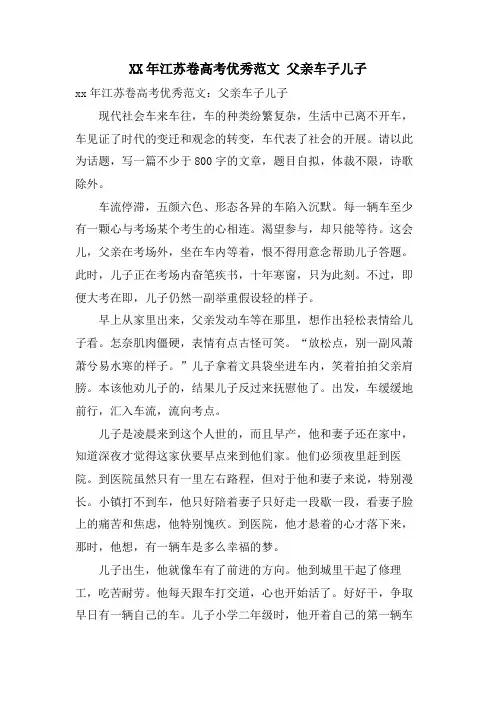 XX年江苏卷高考优秀范文 父亲车子儿子

xx年江苏卷高考优秀范文：父亲车子儿子

现代社会车来车往，车的种类纷繁复杂，生活中已离不开车，车见证了时代的变迁和观念的转变，车代表了社会的开展。请以此为话题，写一篇不少于800字的文章，题目自拟，体裁不限，诗歌除外。

车流停滞，五颜六色、形态各异的车陷入沉默。每一辆车至少有一颗心与考场某个考生的心相连。渴望参与，却只能等待。这会儿，父亲在考场外，坐在车内等着，恨不得用意念帮助儿子答题。此时，儿子正在考场内奋笔疾书，十年寒窗，只为此刻。不过，即便大考在即，儿子仍然一副举重假设轻的样子。

早上从家里出来，父亲发动车等在那里，想作出轻松表情给儿子看。怎奈肌肉僵硬，表情有点古怪可笑。“放松点，别一副风萧萧兮易水寒的样子。”儿子拿着文具袋坐进车内，笑着拍拍父亲肩膀。本该他劝儿子的，结果儿子反过来抚慰他了。出发，车缓缓地前行，汇入车流，流向考点。

儿子是凌晨来到这个人世的，而且早产，他和妻子还在家中，知道深夜才觉得这家伙要早点来到他们家。他们必须夜里赶到医院。到医院虽然只有一里左右路程，但对于他和妻子来说，特别漫长。小镇打不到车，他只好陪着妻子只好走一段歇一段，看妻子脸上的痛苦和焦虑，他特别愧疚。到医院，他才悬着的心才落下来，那时，他想，有一辆车是多么幸福的梦。

儿子出生，他就像车有了前进的方向。他到城里干起了修理工，吃苦耐劳。他每天跟车打交道，心也开始活了。好好干，争取早日有一辆自己的车。儿子小学二年级时，他开着自己的第一辆车